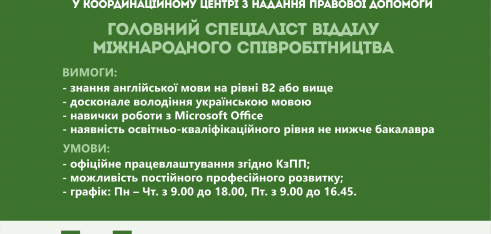 У КООРДИНАЦІЙНОМУ ЦЕНТРІ З НАДАННЯ ПРАВОВОЇ ДОПОМОГИ

ГОЛОВНИЙ СПЕЦІАЛІСТ ВІДДІЛУ МІЖНАРОДНОГО СПІВРОБІТНИЦТВА

ВИМОГИ:
- знання англійської мови на рівні B2 або вище
- досконале володіння українською мовою
- навички роботи з Microsoft Office
- наявність освітньо-кваліфікаційного рівня не нижче бакалавра

УМОВИ:
- офіційне працевлаштування згідно КзПП;
- можливість постійного професійного розвитку;
- графік: Пн – Чт. з 9.00 до 18.00, Пт. з 9.00 до 16.45.